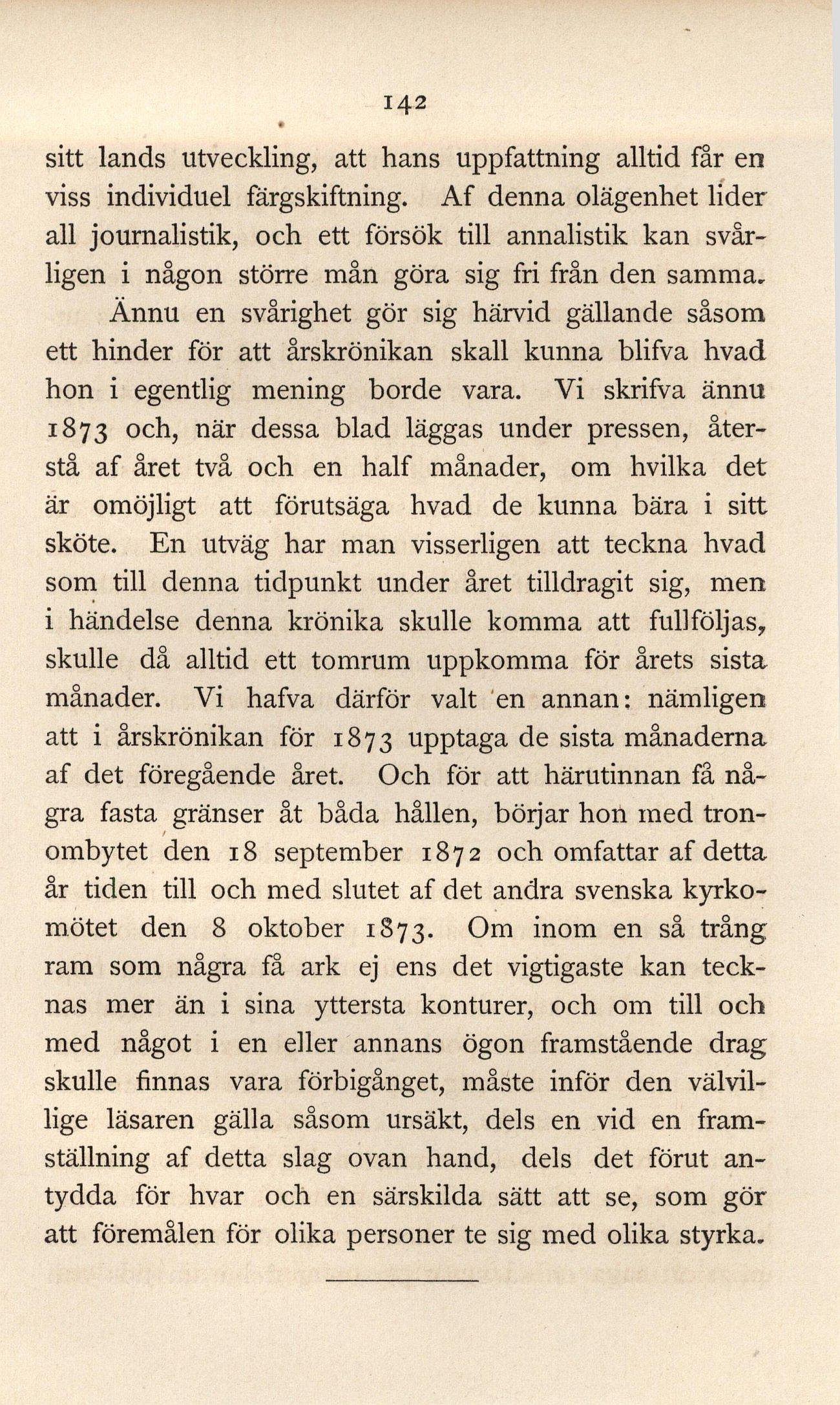 142

sitt lands utveckling, att hans uppfattning alltid får en viss individuel färgskiftning. Af denna olägenhet lider all journalistik, och ett försök till annalistik kan svårligen i någon större mån göra sig fri från den samma.

Ännu en svårighet gör sig härvid gällande såsom ett hinder för att årskrönikan skall kunna blifva hvad hon i egentlig mening borde vara. Vi skrifva ännu 1873 och, när dessa blad läggas under pressen, återstå af året två och en half månader, om hvilka det är omöjligt att förutsäga hvad de kunna bära i sitt sköte. En utväg har man visserligen att teckna hvad som till denna tidpunkt under året tilldragit sig, men i händelse denna krönika skulle komma att fullföljas, skulle då alltid ett tomrum uppkomma för årets sista månader. Vi hafva därför valt en annan: nämligen att i årskrönikan för 1873 upptaga de sista månaderna af det föregående året. Och för att härutinnan få några fasta gränser åt båda hållen, börjar hon med tronombytet den 18 september 1872 och omfattar af detta år tiden till och med slutet af det andra svenska kyrkomötet den 8 oktober 1873. Om inom en så trång ram som några få ark ej ens det vigtigaste kan tecknas mer än i sina yttersta konturer, och om till och med något i en eller annans ögon framstående drag skulle finnas vara förbigånget, måste inför den välvillige läsaren gälla såsom ursäkt, dels en vid en framställning af detta slag ovan hand, dels det förut antydda för hvar och en särskilda sätt att se, som gör att föremålen för olika personer te sig med olika styrka.